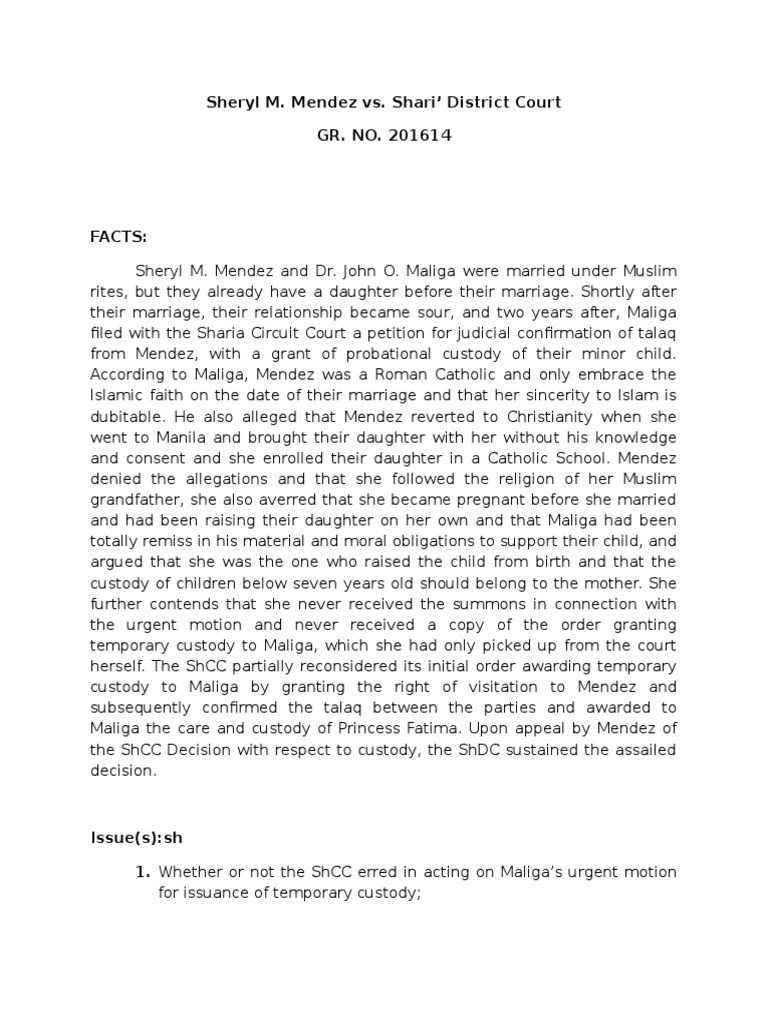 Sheryl M. Mendez vs. Shari' District Court

GR. NO. 201614

FACTS:

Sheryl M. Mendez and Dr. John O. Maliga were married under Muslim rites, but they already have a daughter before their marriage. Shortly after their marriage, their relationship became sour, and two years after, Maliga filed with the Sharia Circuit Court a petition for judicial confirmation of talaq from Mendez, with a grant of probational custody of their minor child. According to Maliga, Mendez was a Roman Catholic and only embrace the Islamic faith on the date of their marriage and that her sincerity to Islam is dubitable. He also alleged that Mendez reverted to Christianity when she went to Manila and brought their daughter with her without his knowledge and consent and she enrolled their daughter in a Catholic School. Mendez denied the allegations and that she followed the religion of her Muslim grandfather, she also averred that she became pregnant before she married and had been raising their daughter on her own and that Maliga had been totally remiss in his material and moral obligations to support their child, and argued that she was the one who raised the child from birth and that the custody of children below seven years old should belong to the mother. She further contends that she never received the summons in connection with the urgent motion and never received a copy of the order granting temporary custody to Maliga, which she had only picked up from the court herself. The ShCC partially reconsidered its initial order awarding temporary custody to Maliga by granting the right of visitation to Mendez and subsequently confirmed the talaq between the parties and awarded to Maliga the care and custody of Princess Fatima. Upon appeal by Mendez of the ShCC Decision with respect to custody, the ShDC sustained the assailed decision.

Issue(s):sh

1. Whether or not the ShCC erred in acting on Maliga's urgent motion for issuance of temporary custody;